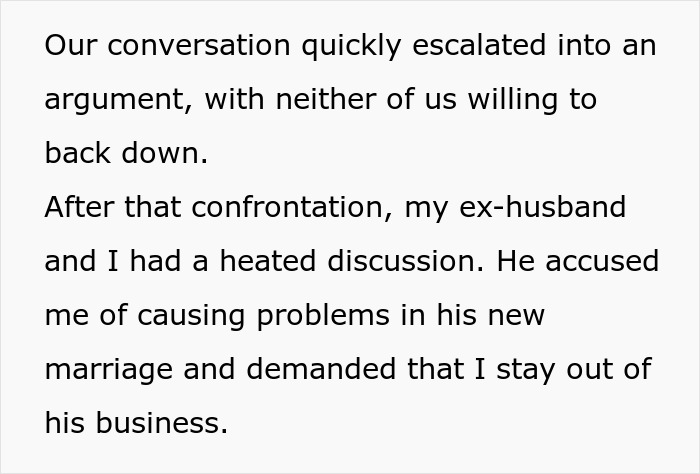 Our conversation quickly escalated into an argument, with neither of us willing to back down.
After that confrontation, my ex-husband and I had a heated discussion. He accused me of causing problems in his new marriage and demanded that I stay out of his business.